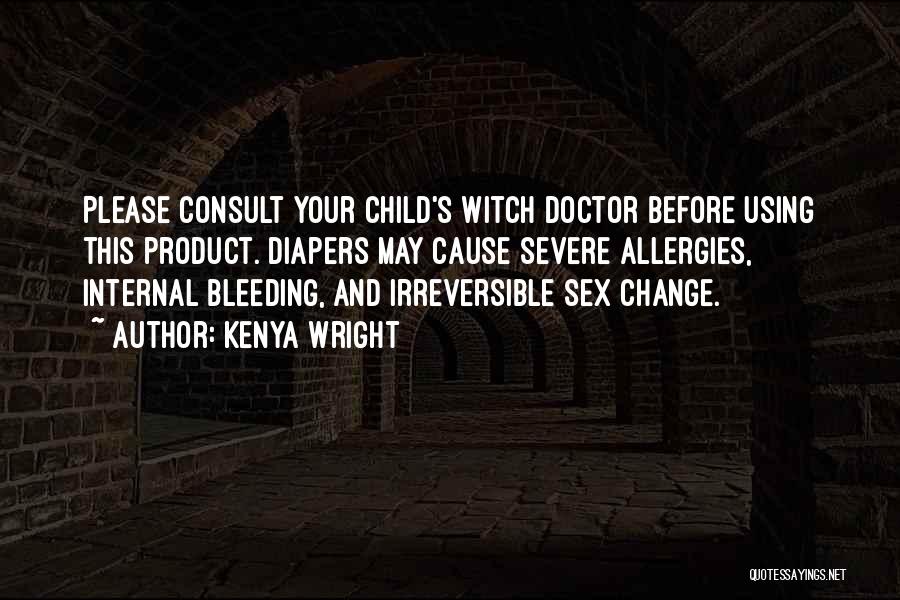 PLEASE CONSULT YOUR CHILD'S WITCH DOCTOR BEFORE USING THIS PRODUCT. DIAPERS MAY CAUSE SEVERE ALLERGIES, INTERNAL BLEEDING, AND IRREVERSIBLE SEX CHANGE.
~ AUTHOR: KENYA WRIGHT

QUOTESSAYINGS.NET